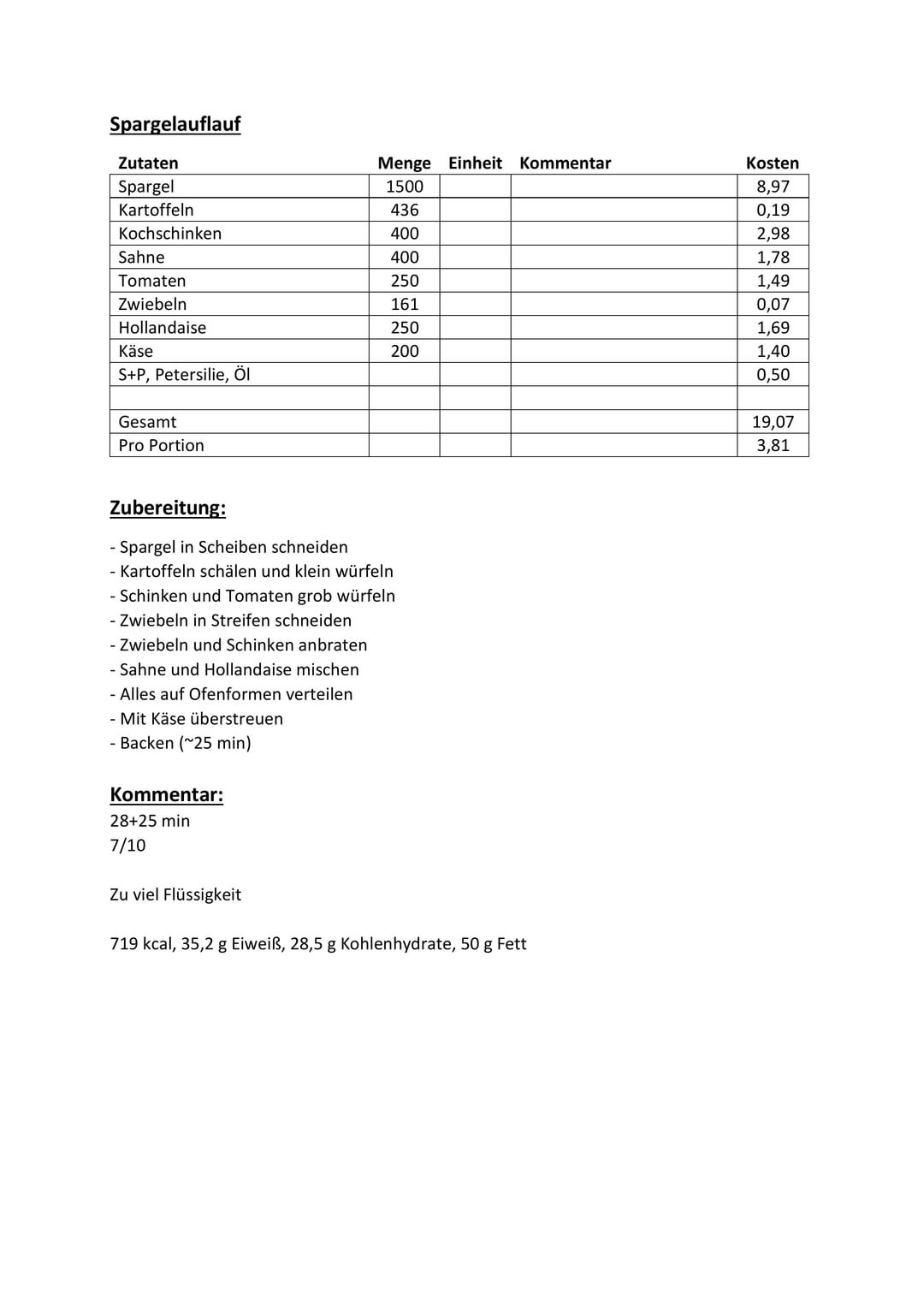 Spargelauflauf

| Zutaten | Menge | Einheit | Kommentar | Kosten |
|---|---|---|---|---|
| Spargel | 1500 | | | 8,97 |
| Kartoffeln | 436 | | | 0,19 |
| Kochschinken | 400 | | | 2,98 |
| Sahne | 400 | | | 1,78 |
| Tomaten | 250 | | | 1,49 |
| Zwiebeln | 161 | | | 0,07 |
| Hollandaise | 250 | | | 1,69 |
| Käse | 200 | | | 1,40 |
| S+P, Petersilie, Öl | | | | 0,50 |
| | | | | |
| Gesamt | | | | 19,07 |
| Pro Portion | | | | 3,81 |

Zubereitung:

- Spargel in Scheiben schneiden
- Kartoffeln schälen und klein würfeln
- Schinken und Tomaten grob würfeln
- Zwiebeln in Streifen schneiden
- Zwiebeln und Schinken anbraten
- Sahne und Hollandaise mischen
- Alles auf Ofenformen verteilen
- Mit Käse überstreuen
- Backen (~25 min)

Kommentar:
28+25 min
7/10

Zu viel Flüssigkeit

719 kcal, 35,2 g Eiweiß, 28,5 g Kohlenhydrate, 50 g Fett